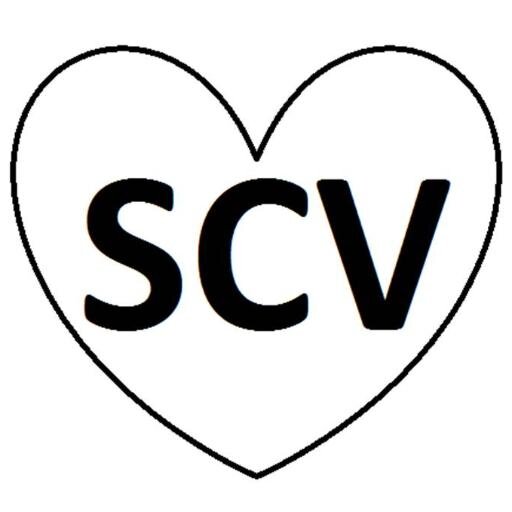 SCV